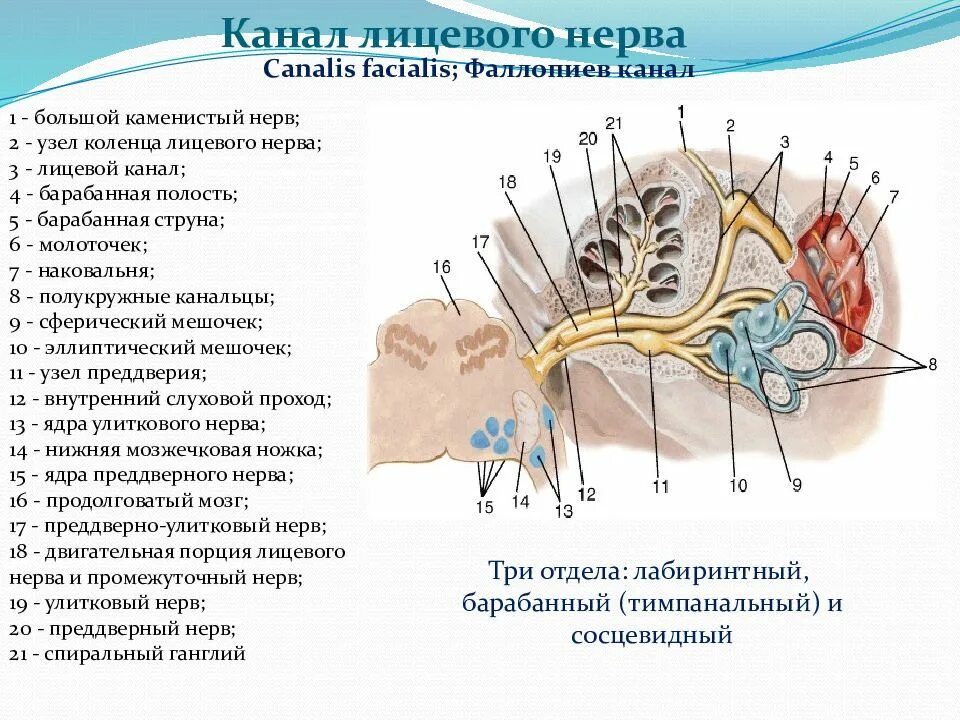 Канал лицевого нерва
Canalis facialis; Фаллопиев канал

1 - большой каменистый нерв;
2 - узел коленца лицевого нерва;
3 - лицевой канал;
4 - барабанная полость;
5 - барабанная струна;
6 - молоточек;
7 - наковальня;
8 - полукружные канальцы;
9 - сферический мешочек;
10 - эллиптический мешочек;
11 - узел преддверия;
12 - внутренний слуховой проход;
13 - ядра улиткового нерва;
14 - нижняя мозжечковая ножка;
15 - ядра преддверного нерва;
16 - продолговатый мозг;
17 - преддверно-улитковый нерв;
18 - двигательная порция лицевого нерва и промежуточный нерв;
19 - улитковый нерв;
20 - преддверный нерв;
21 - спиральный ганглий

1 2 3 4 5 6 7 8 9 10 11 12 13 14 15 16 17 18 19 20 21

Три отдела: лабиринтный, барабанный (тимпанальный) и сосцевидный